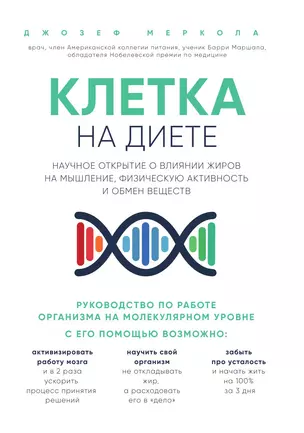 ДЖОЗЕФ МЕРКОЛА

врач, член Американской коллегии питания, ученик Барри Маршала, обладателя Нобелевской премии по медицине

КЛЕТКА
НА ДИЕТЕ

НАУЧНОЕ ОТКРЫТИЕ О ВЛИЯНИИ ЖИРОВ НА МЫШЛЕНИЕ, ФИЗИЧЕСКУЮ АКТИВНОСТЬ И ОБМЕН ВЕЩЕСТВ

РУКОВОДСТВО ПО РАБОТЕ ОРГАНИЗМА НА МОЛЕКУЛЯРНОМ УРОВНЕ

С ЕГО ПОМОЩЬЮ ВОЗМОЖНО:

активизировать работу мозга и в 2 раза ускорить процесс принятия решений

научить свой организм не откладывать жир, а расходовать его в «дело»

забыть про усталость и начать жить на 100% за 3 дня